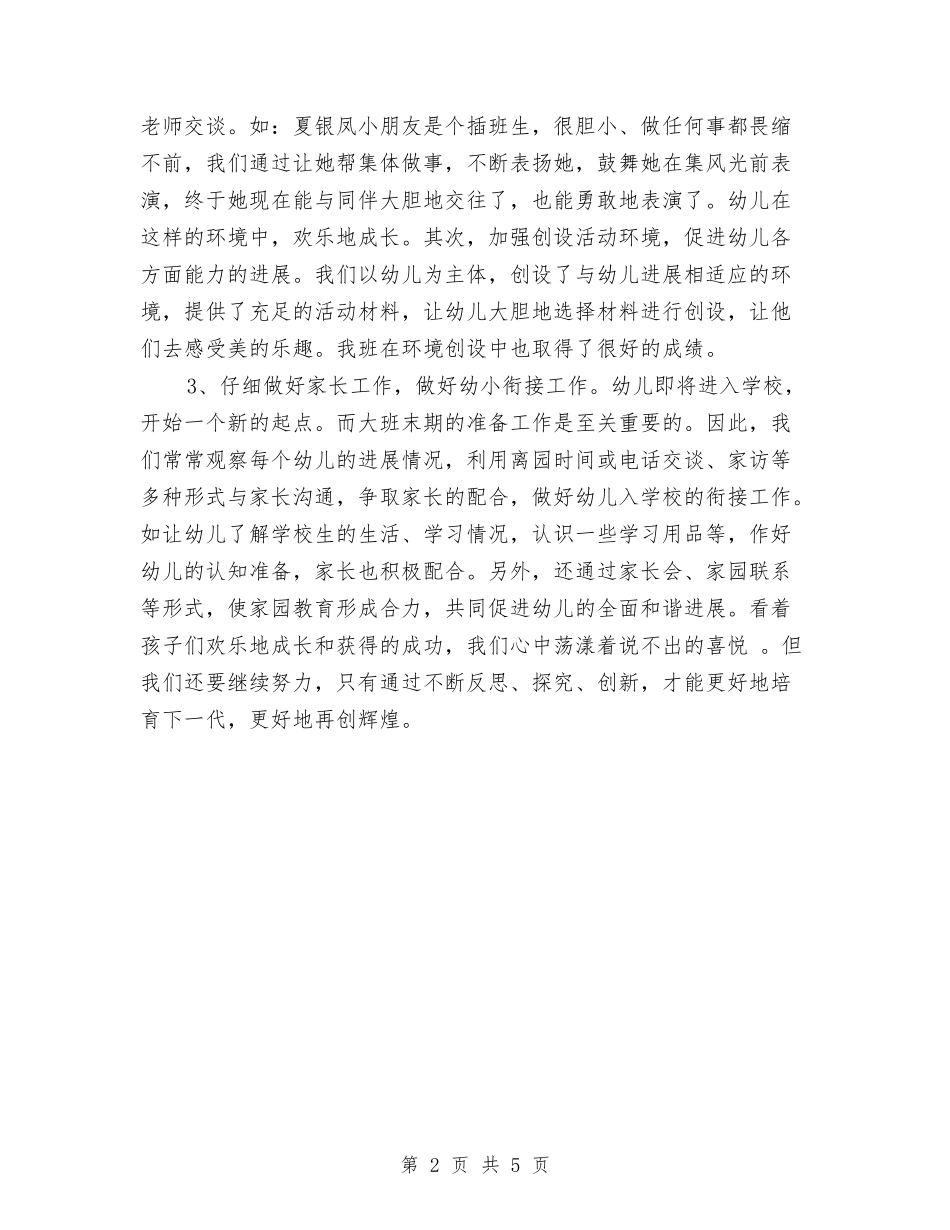 老师交谈。如：夏银凤小朋友是个插班生，很胆小、做任何事都畏缩不前，我们通过让她帮集体做事，不断表扬她，鼓舞她在集风光前表演，终于她现在能与同伴大胆地交往了，也能勇敢地表演了。幼儿在这样的环境中，欢乐地成长。其次，加强创设活动环境，促进幼儿各方面能力的进展。我们以幼儿为主体，创设了与幼儿进展相适应的环境，提供了充足的活动材料，让幼儿大胆地选择材料进行创设，让他们去感受美的乐趣。我班在环境创设中也取得了很好的成绩。

3、仔细做好家长工作，做好幼小衔接工作。幼儿即将进入学校，开始一个新的起点。而大班末期的准备工作是至关重要的。因此，我们常常观察每个幼儿的进展情况，利用离园时间或电话交谈、家访等多种形式与家长沟通，争取家长的配合，做好幼儿入学校的衔接工作。如让幼儿了解学校生的生活、学习情况，认识一些学习用品等，作好幼儿的认知准备，家长也积极配合。另外，还通过家长会、家园联系等形式，使家园教育形成合力，共同促进幼儿的全面和谐进展。看着孩子们欢乐地成长和获得的成功，我们心中荡漾着说不出的喜悦 。但我们还要继续努力，只有通过不断反思、探究、创新，才能更好地培育下一代，更好地再创辉煌。

第 2 页 共 5 页